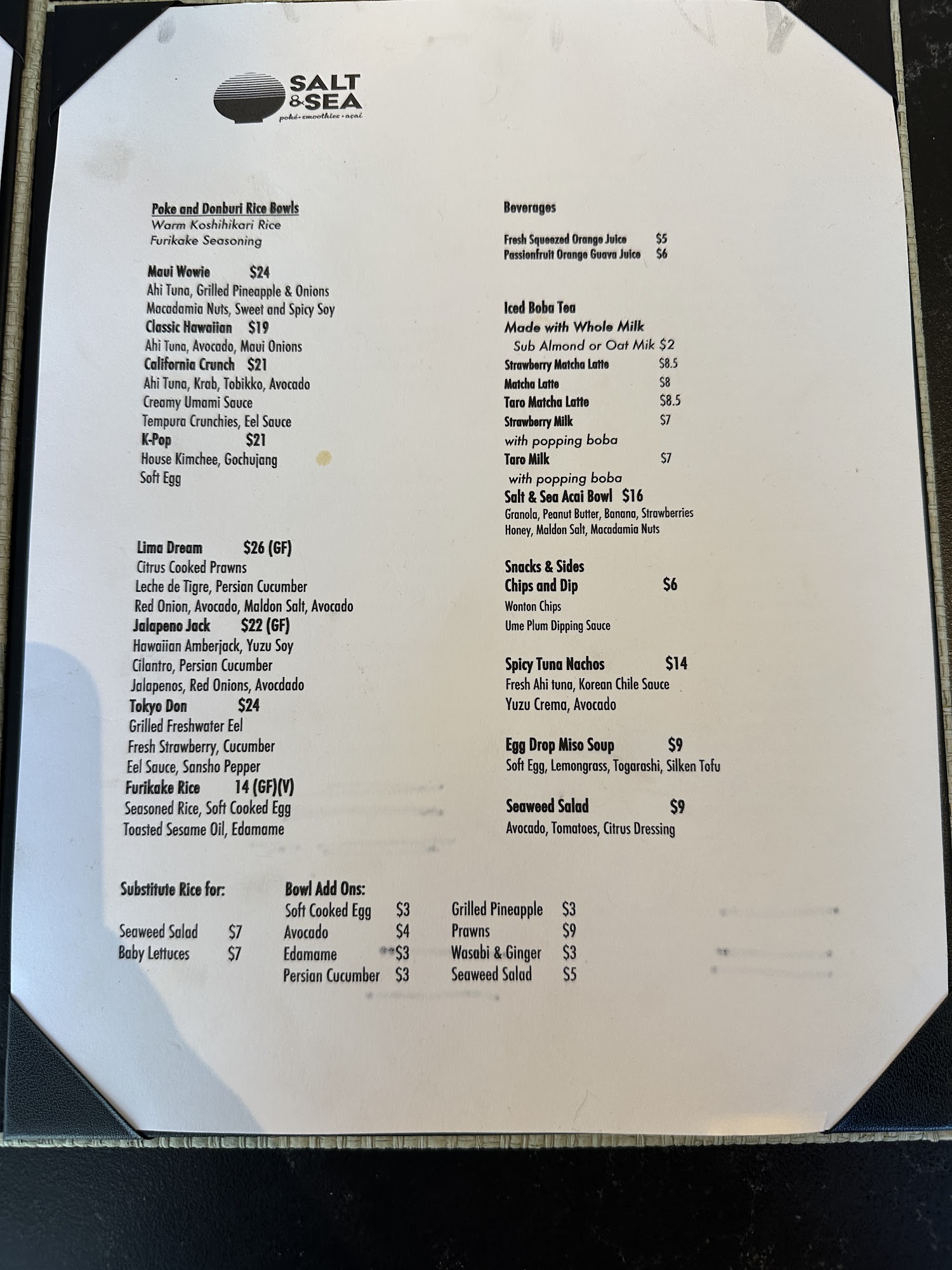 SALT & SEA
poké • smoothies • açaí

Poke and Donburi Rice Bowls
Warm Koshihikari Rice
Furikake Seasoning

Maui Wowie $24
Ahi Tuna, Grilled Pineapple & Onions
Macadamia Nuts, Sweet and Spicy Soy
Classic Hawaiian $19
Ahi Tuna, Avocado, Maui Onions
California Crunch $21
Ahi Tuna, Krab, Tobikko, Avocado
Creamy Umami Sauce
Tempura Crunchies, Eel Sauce
K-Pop $21
House Kimchee, Gochujang
Soft Egg

Lima Dream $26 (GF)
Citrus Cooked Prawns
Leche de Tigre, Persian Cucumber
Red Onion, Avocado, Maldon Salt, Avocado
Jalapeno Jack $22 (GF)
Hawaiian Amberjack, Yuzu Soy
Cilantro, Persian Cucumber
Jalapenos, Red Onions, Avocdado
Tokyo Don $24
Grilled Freshwater Eel
Fresh Strawberry, Cucumber
Eel Sauce, Sansho Pepper
Furikake Rice 14 (GF)(V)
Seasoned Rice, Soft Cooked Egg
Toasted Sesame Oil, Edamame

Beverages

Fresh Squeezed Orange Juice $5
Passionfruit Orange Guava Juice $6

Iced Boba Tea
Made with Whole Milk
Sub Almond or Oat Mik $2
Strawberry Matcha Latte $8.5
Matcha Latte $8
Taro Matcha Latte $8.5
Strawberry Milk $7
with popping boba
Taro Milk $7
with popping boba
Salt & Sea Acai Bowl $16
Granola, Peanut Butter, Banana, Strawberries
Honey, Maldon Salt, Macadamia Nuts

Snacks & Sides
Chips and Dip $6
Wonton Chips
Ume Plum Dipping Sauce

Spicy Tuna Nachos $14
Fresh Ahi tuna, Korean Chile Sauce
Yuzu Crema, Avocado

Egg Drop Miso Soup $9
Soft Egg, Lemongrass, Togarashi, Silken Tofu

Seaweed Salad $9
Avocado, Tomatoes, Citrus Dressing

Substitute Rice for:

Seaweed Salad $7
Baby Lettuces $7

Bowl Add Ons:
Soft Cooked Egg $3
Avocado $4
Edamame $3
Persian Cucumber $3

Grilled Pineapple $3
Prawns $9
Wasabi & Ginger $3
Seaweed Salad $5